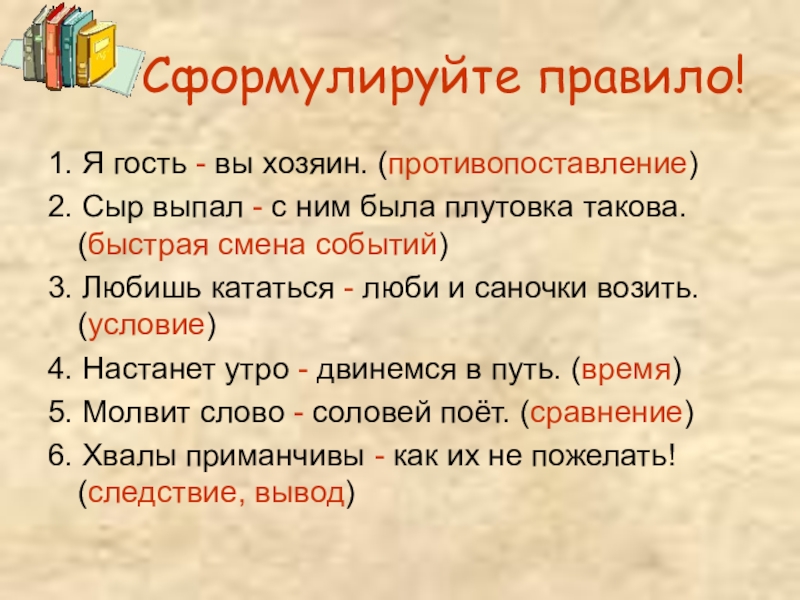 Сформулируйте правило!

1. Я гость - вы хозяин. (противопоставление)

2. Сыр выпал - с ним была плутовка такова. (быстрая смена событий)

3. Любишь кататься - люби и саночки возить. (условие)

4. Настанет утро - двинемся в путь. (время)

5. Молвит слово - соловей поёт. (сравнение)

6. Хвалы приманчивы - как их не пожелать! (следствие, вывод)